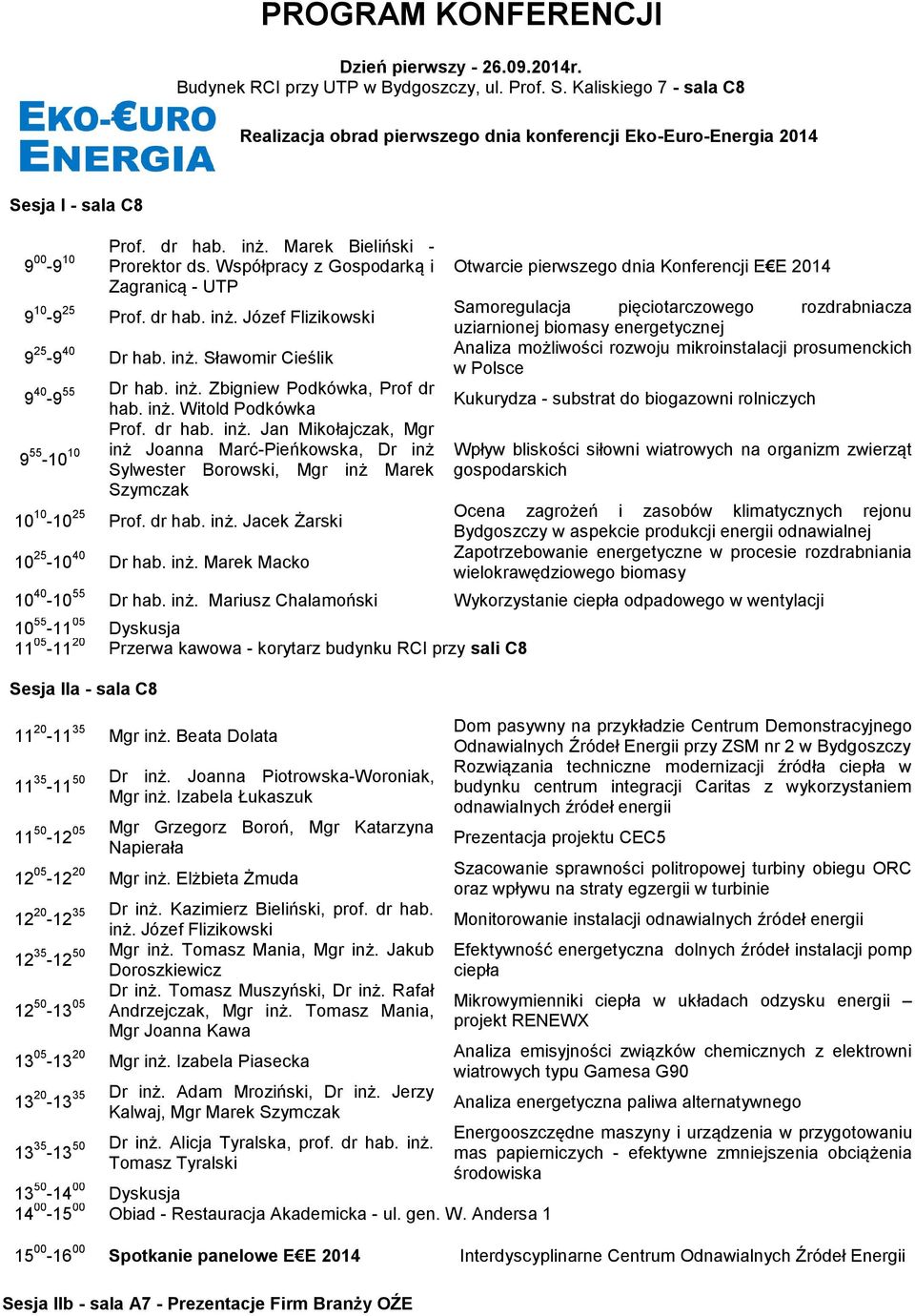 PROGRAM KONFERENCJI

Dzień pierwszy - 26.09.2014r.
Budynek RCI przy UTP w Bydgoszczy, ul. Prof. S. Kaliskiego 7 - sala C8

EKO-€URO ENERGIA

Realizacja obrad pierwszego dnia konferencji Eko-Euro-Energia 2014

Sesja I - sala C8

| | | |
|---|---|---|
| $9^{00}$-$9^{10}$ | Prof. dr hab. inż. Marek Bieliński - Prorektor ds. Współpracy z Gospodarką i Zagranicą - UTP | Otwarcie pierwszego dnia Konferencji E€E 2014 |
| $9^{10}$-$9^{25}$ | Prof. dr hab. inż. Józef Flizikowski | Samoregulacja pięciotarczowego rozdrabniacza uziarnionej biomasy energetycznej |
| $9^{25}$-$9^{40}$ | Dr hab. inż. Sławomir Cieślik | Analiza możliwości rozwoju mikroinstalacji prosumenckich w Polsce |
| $9^{40}$-$9^{55}$ | Dr hab. inż. Zbigniew Podkówka, Prof dr hab. inż. Witold Podkówka | Kukurydza - substrat do biogazowni rolniczych |
| $9^{55}$-$10^{10}$ | Prof. dr hab. inż. Jan Mikołajczak, Mgr inż Joanna Marć-Pieńkowska, Dr inż Sylwester Borowski, Mgr inż Marek Szymczak | Wpływ bliskości siłowni wiatrowych na organizm zwierząt gospodarskich |
| $10^{10}$-$10^{25}$ | Prof. dr hab. inż. Jacek Żarski | Ocena zagrożeń i zasobów klimatycznych rejonu Bydgoszczy w aspekcie produkcji energii odnawialnej |
| $10^{25}$-$10^{40}$ | Dr hab. inż. Marek Macko | Zapotrzebowanie energetyczne w procesie rozdrabniania wielokrawędziowego biomasy |
| $10^{40}$-$10^{55}$ | Dr hab. inż. Mariusz Chalamoński | Wykorzystanie ciepła odpadowego w wentylacji |
| $10^{55}$-$11^{05}$ | Dyskusja | |
| $11^{05}$-$11^{20}$ | Przerwa kawowa - korytarz budynku RCI przy sali C8 | |

Sesja IIa - sala C8

| | | |
|---|---|---|
| $11^{20}$-$11^{35}$ | Mgr inż. Beata Dolata | Dom pasywny na przykładzie Centrum Demonstracyjnego Odnawialnych Źródeł Energii przy ZSM nr 2 w Bydgoszczy |
| $11^{35}$-$11^{50}$ | Dr inż. Joanna Piotrowska-Woroniak, Mgr inż. Izabela Łukaszuk | Rozwiązania techniczne modernizacji źródła ciepła w budynku centrum integracji Caritas z wykorzystaniem odnawialnych źródeł energii |
| $11^{50}$-$12^{05}$ | Mgr Grzegorz Boroń, Mgr Katarzyna Napierała | Prezentacja projektu CEC5 |
| $12^{05}$-$12^{20}$ | Mgr inż. Elżbieta Żmuda | Szacowanie sprawności politropowej turbiny obiegu ORC oraz wpływu na straty egzergii w turbinie |
| $12^{20}$-$12^{35}$ | Dr inż. Kazimierz Bieliński, prof. dr hab. inż. Józef Flizikowski | Monitorowanie instalacji odnawialnych źródeł energii |
| $12^{35}$-$12^{50}$ | Mgr inż. Tomasz Mania, Mgr inż. Jakub Doroszkiewicz | Efektywność energetyczna dolnych źródeł instalacji pomp ciepła |
| $12^{50}$-$13^{05}$ | Dr inż. Tomasz Muszyński, Dr inż. Rafał Andrzejczak, Mgr inż. Tomasz Mania, Mgr Joanna Kawa | Mikrowymienniki ciepła w układach odzysku energii – projekt RENEWX |
| $13^{05}$-$13^{20}$ | Mgr inż. Izabela Piasecka | Analiza emisyjności związków chemicznych z elektrowni wiatrowych typu Gamesa G90 |
| $13^{20}$-$13^{35}$ | Dr inż. Adam Mroziński, Dr inż. Jerzy Kalwaj, Mgr Marek Szymczak | Analiza energetyczna paliwa alternatywnego |
| $13^{35}$-$13^{50}$ | Dr inż. Alicja Tyralska, prof. dr hab. inż. Tomasz Tyralski | Energooszczędne maszyny i urządzenia w przygotowaniu mas papierniczych - efektywne zmniejszenia obciążenia środowiska |
| $13^{50}$-$14^{00}$ | Dyskusja | |
| $14^{00}$-$15^{00}$ | Obiad - Restauracja Akademicka - ul. gen. W. Andersa 1 | |
| $15^{00}$-$16^{00}$ | Spotkanie panelowe E€E 2014 | Interdyscyplinarne Centrum Odnawialnych Źródeł Energii |

Sesja IIb - sala A7 - Prezentacje Firm Branży OŹE